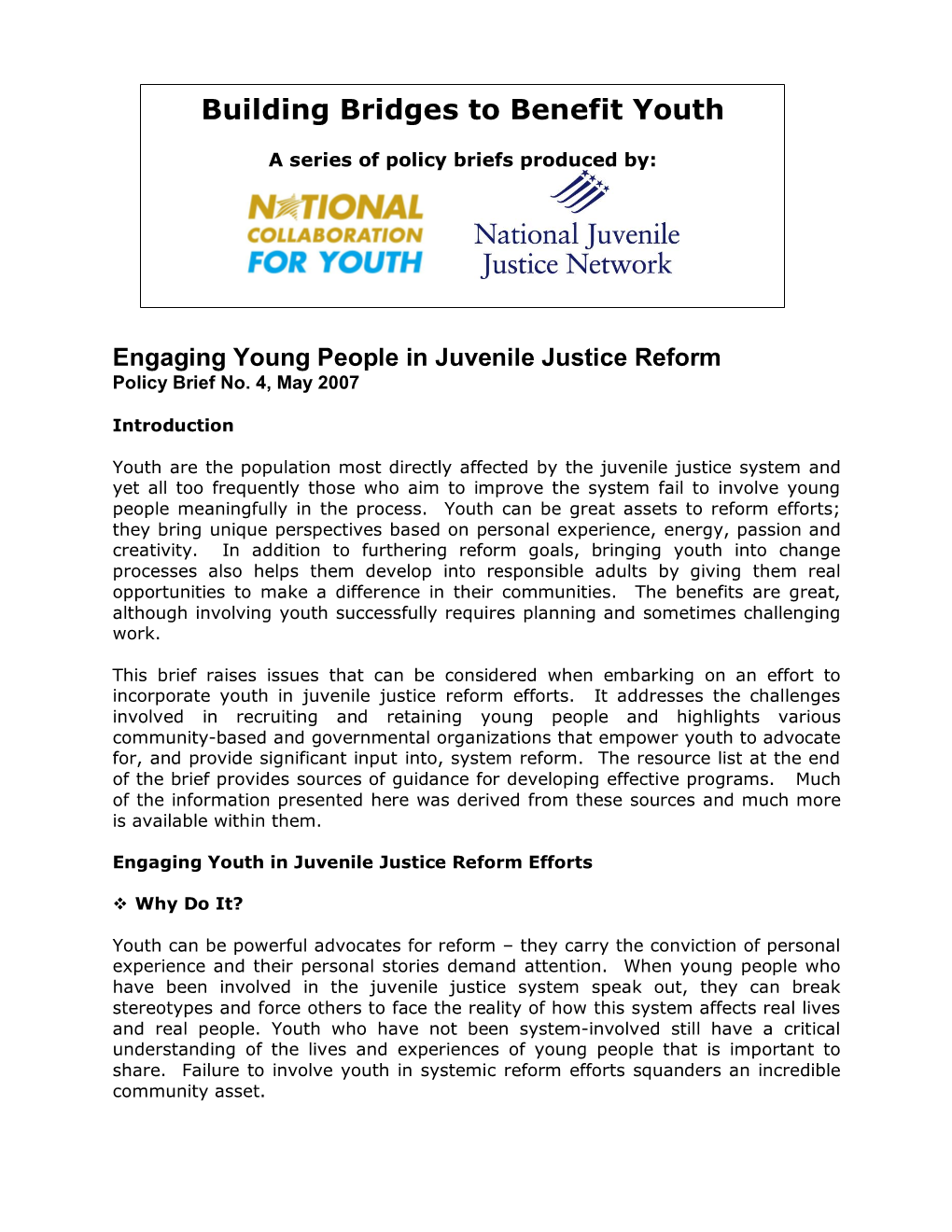 Building Bridges to Benefit Youth

A series of policy briefs produced by:

NATIONAL COLLABORATION FOR YOUTH

National Juvenile Justice Network

Engaging Young People in Juvenile Justice Reform
Policy Brief No. 4, May 2007

Introduction

Youth are the population most directly affected by the juvenile justice system and yet all too frequently those who aim to improve the system fail to involve young people meaningfully in the process. Youth can be great assets to reform efforts; they bring unique perspectives based on personal experience, energy, passion and creativity. In addition to furthering reform goals, bringing youth into change processes also helps them develop into responsible adults by giving them real opportunities to make a difference in their communities. The benefits are great, although involving youth successfully requires planning and sometimes challenging work.

This brief raises issues that can be considered when embarking on an effort to incorporate youth in juvenile justice reform efforts. It addresses the challenges involved in recruiting and retaining young people and highlights various community-based and governmental organizations that empower youth to advocate for, and provide significant input into, system reform. The resource list at the end of the brief provides sources of guidance for developing effective programs. Much of the information presented here was derived from these sources and much more is available within them.

Engaging Youth in Juvenile Justice Reform Efforts

❖ Why Do It?

Youth can be powerful advocates for reform – they carry the conviction of personal experience and their personal stories demand attention. When young people who have been involved in the juvenile justice system speak out, they can break stereotypes and force others to face the reality of how this system affects real lives and real people. Youth who have not been system-involved still have a critical understanding of the lives and experiences of young people that is important to share. Failure to involve youth in systemic reform efforts squanders an incredible community asset.